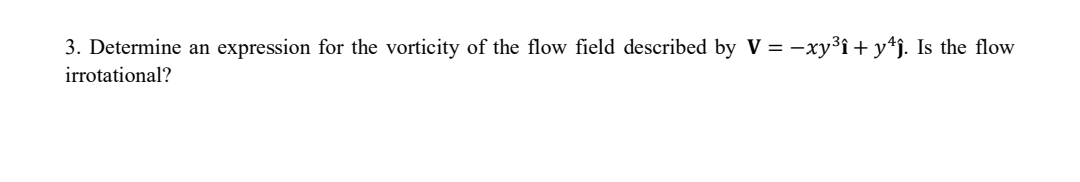 3. Determine an expression for the vorticity of the flow field described by $\mathbf{V} = -xy^3\hat{\mathbf{i}} + y^4\hat{\mathbf{j}}$. Is the flow irrotational?